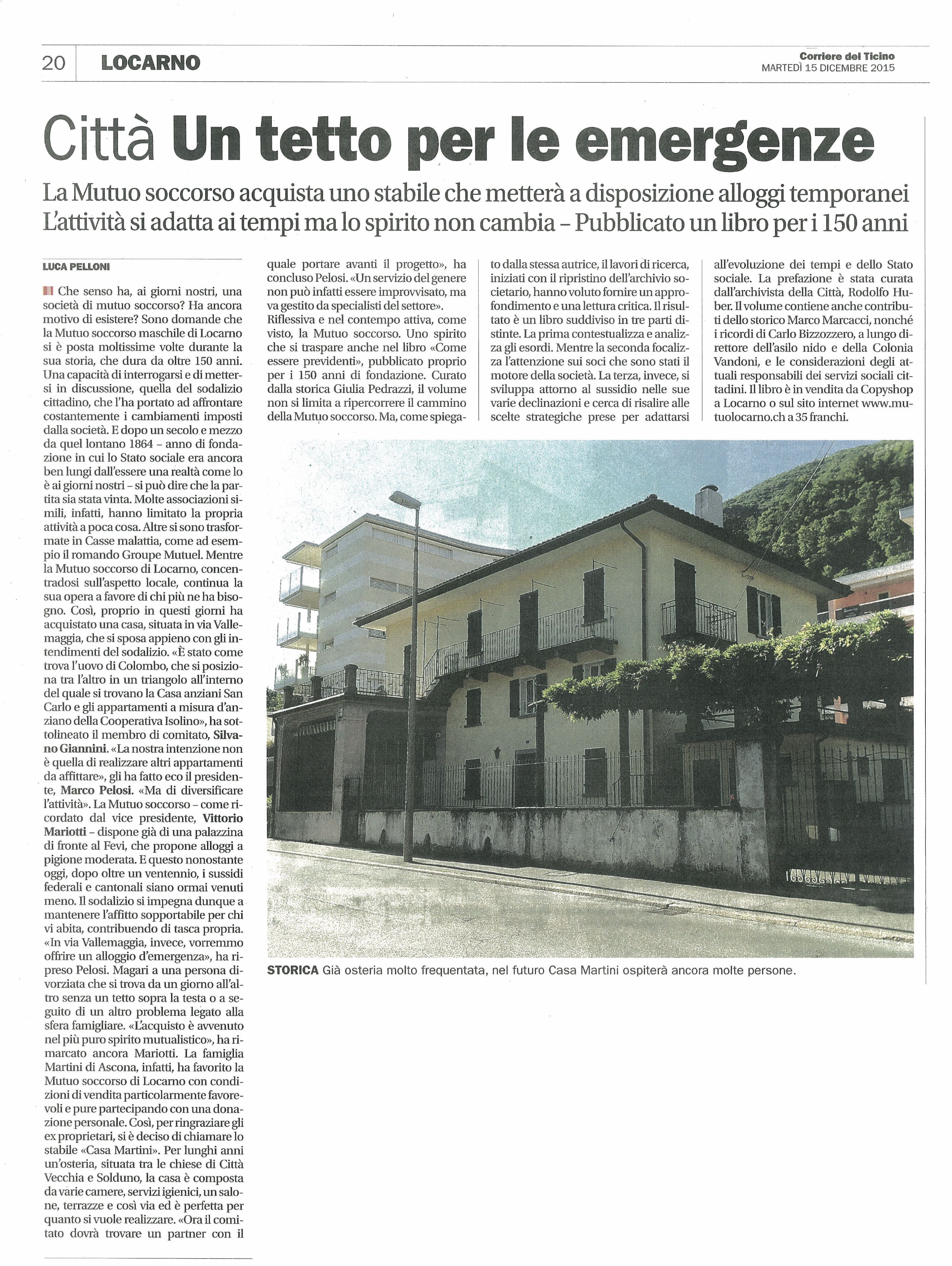 20 LOCARNO

Corriere del Ticino
MARTEDÌ 15 DICEMBRE 2015

Città Un tetto per le emergenze

La Mutuo soccorso acquista uno stabile che metterà a disposizione alloggi temporanei
L'attività si adatta ai tempi ma lo spirito non cambia – Pubblicato un libro per i 150 anni

LUCA PELLONI

Che senso ha, ai giorni nostri, una società di mutuo soccorso? Ha ancora motivo di esistere? Sono domande che la Mutuo soccorso maschile di Locarno si è posta moltissime volte durante la sua storia, che dura da oltre 150 anni. Una capacità di interrogarsi e di mettersi in discussione, quella del sodalizio cittadino, che l'ha portato ad affrontare costantemente i cambiamenti imposti dalla società. E dopo un secolo e mezzo da quel lontano 1864 – anno di fondazione in cui lo Stato sociale era ancora ben lungi dall'essere una realtà come lo è ai giorni nostri – si può dire che la partita sia stata vinta. Molte associazioni simili, infatti, hanno limitato la propria attività a poca cosa. Altre si sono trasformate in Casse malattia, come ad esempio il romando Groupe Mutuel. Mentre la Mutuo soccorso di Locarno, concentradosi sull'aspetto locale, continua la sua opera a favore di chi più ne ha bisogno. Così, proprio in questi giorni ha acquistato una casa, situata in via Vallemaggia, che si sposa appieno con gli intendimenti del sodalizio. «È stato come trova l'uovo di Colombo, che si posiziona tra l'altro in un triangolo all'interno del quale si trovano la Casa anziani San Carlo e gli appartamenti a misura d'anziano della Cooperativa Isolino», ha sottolineato il membro di comitato, Silvano Giannini. «La nostra intenzione non è quella di realizzare altri appartamenti da affittare», gli ha fatto eco il presidente, Marco Pelosi. «Ma di diversificare l'attività». La Mutuo soccorso – come ricordato dal vice presidente, Vittorio Mariotti – dispone già di una palazzina di fronte al Fevi, che propone alloggi a pigione moderata. E questo nonostante oggi, dopo oltre un ventennio, i sussidi federali e cantonali siano ormai venuti meno. Il sodalizio si impegna dunque a mantenere l'affitto sopportabile per chi vi abita, contribuendo di tasca propria. «In via Vallemaggia, invece, vorremmo offrire un alloggio d'emergenza», ha ripreso Pelosi. Magari a una persona divorziata che si trova da un giorno all'altro senza un tetto sopra la testa o a seguito di un altro problema legato alla sfera famigliare. «L'acquisto è avvenuto nel più puro spirito mutualistico», ha rimarcato ancora Mariotti. La famiglia Martini di Ascona, infatti, ha favorito la Mutuo soccorso di Locarno con condizioni di vendita particolarmente favorevoli e pure partecipando con una donazione personale. Così, per ringraziare gli ex proprietari, si è deciso di chiamare lo stabile «Casa Martini». Per lunghi anni un'osteria, situata tra le chiese di Città Vecchia e Solduno, la casa è composta da varie camere, servizi igienici, un salone, terrazze e così via ed è perfetta per quanto si vuole realizzare. «Ora il comitato dovrà trovare un partner con il quale portare avanti il progetto», ha concluso Pelosi. «Un servizio del genere non può infatti essere improvvisato, ma va gestito da specialisti del settore».

Riflessiva e nel contempo attiva, come visto, la Mutuo soccorso. Uno spirito che si traspare anche nel libro «Come essere previdenti», pubblicato proprio per i 150 anni di fondazione. Curato dalla storica Giulia Pedrazzi, il volume non si limita a ripercorrere il cammino della Mutuo soccorso. Ma, come spiegato dalla stessa autrice, il lavori di ricerca, iniziati con il ripristino dell'archivio societario, hanno voluto fornire un approfondimento e una lettura critica. Il risultato è un libro suddiviso in tre parti distinte. La prima contestualizza e analizza gli esordi. Mentre la seconda focalizza l'attenzione sui soci che sono stati il motore della società. La terza, invece, si sviluppa attorno al sussidio nelle sue varie declinazioni e cerca di risalire alle scelte strategiche prese per adattarsi all'evoluzione dei tempi e dello Stato sociale. La prefazione è stata curata dall'archivista della Città, Rodolfo Huber. Il volume contiene anche contributi dello storico Marco Marcacci, nonché i ricordi di Carlo Bizzozzero, a lungo direttore dell'asilo nido e della Colonia Vandoni, e le considerazioni degli attuali responsabili dei servizi sociali cittadini. Il libro è in vendita da Copyshop a Locarno o sul sito internet www.mutuolocarno.ch a 35 franchi.

STORICA Già osteria molto frequentata, nel futuro Casa Martini ospiterà ancora molte persone.